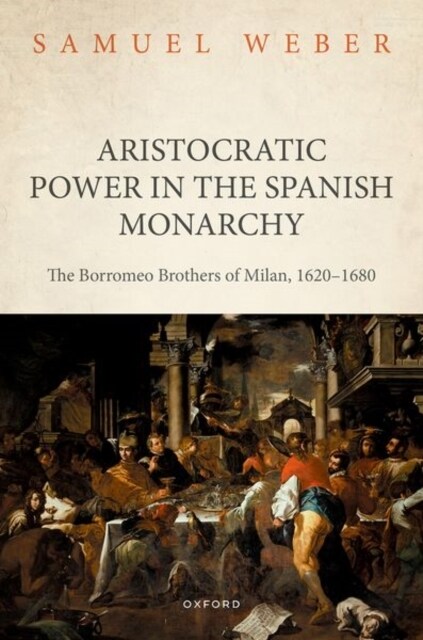 SAMUEL WEBER

ARISTOCRATIC POWER IN THE SPANISH MONARCHY

The Borromeo Brothers of Milan, 1620–1680

OXFORD